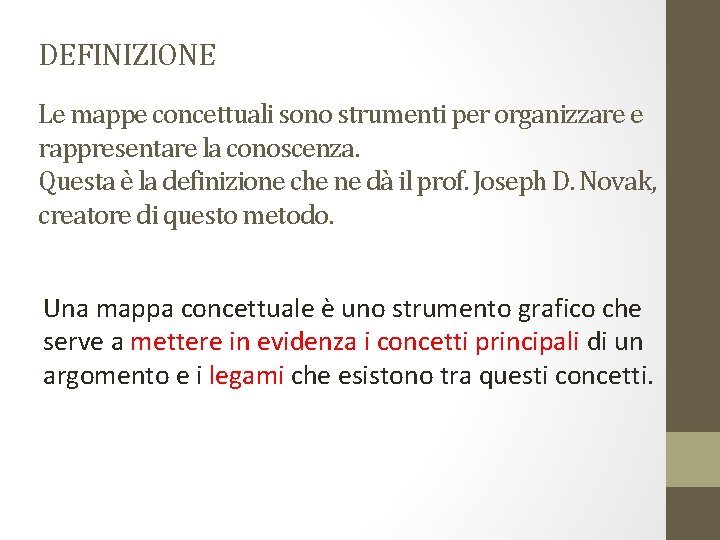 DEFINIZIONE

Le mappe concettuali sono strumenti per organizzare e rappresentare la conoscenza.
Questa è la definizione che ne dà il prof. Joseph D. Novak, creatore di questo metodo.

Una mappa concettuale è uno strumento grafico che serve a mettere in evidenza i concetti principali di un argomento e i legami che esistono tra questi concetti.